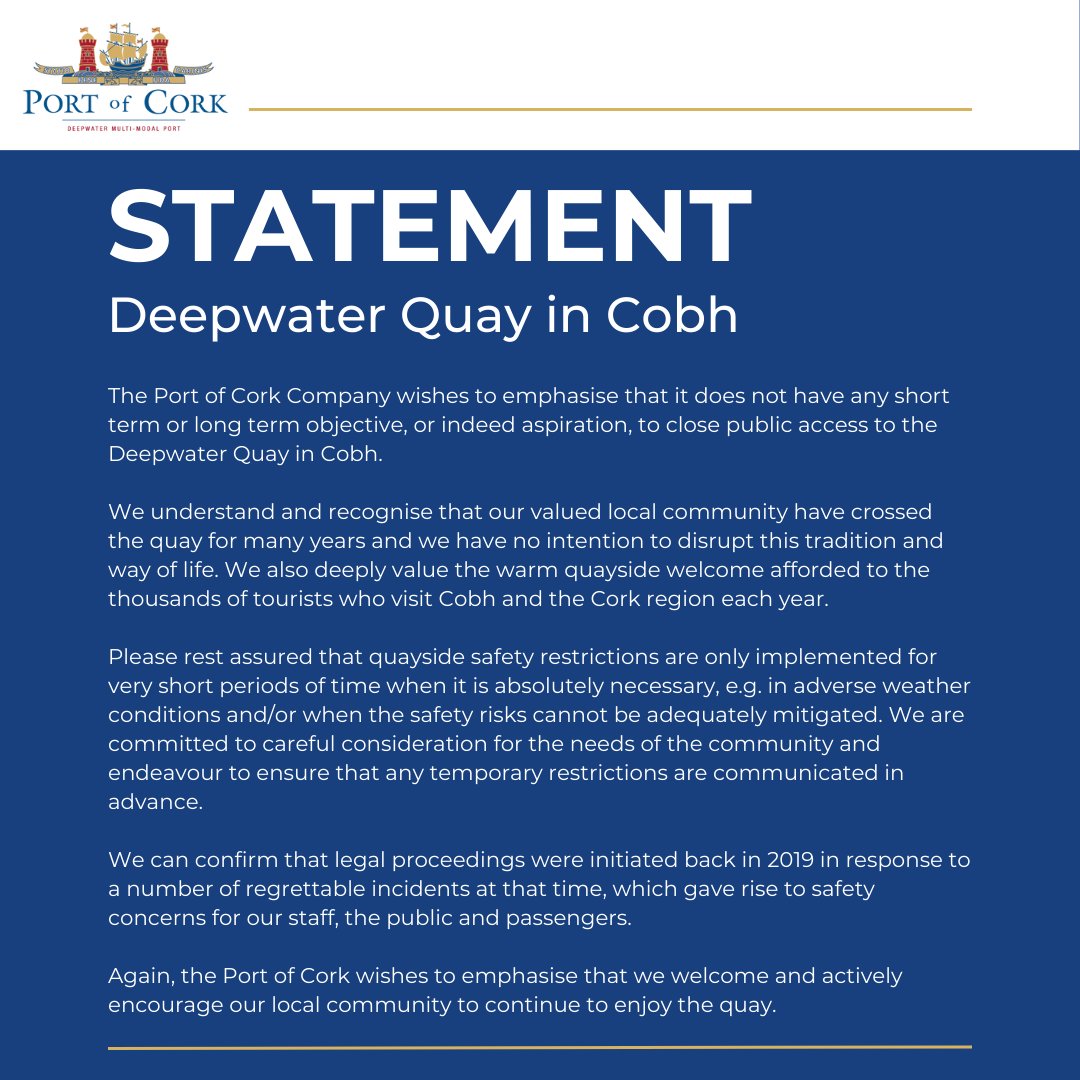 PORT of CORK
DEEPWATER MULTI-MODAL PORT

STATEMENT
Deepwater Quay in Cobh

The Port of Cork Company wishes to emphasise that it does not have any short term or long term objective, or indeed aspiration, to close public access to the Deepwater Quay in Cobh.

We understand and recognise that our valued local community have crossed the quay for many years and we have no intention to disrupt this tradition and way of life. We also deeply value the warm quayside welcome afforded to the thousands of tourists who visit Cobh and the Cork region each year.

Please rest assured that quayside safety restrictions are only implemented for very short periods of time when it is absolutely necessary, e.g. in adverse weather conditions and/or when the safety risks cannot be adequately mitigated. We are committed to careful consideration for the needs of the community and endeavour to ensure that any temporary restrictions are communicated in advance.

We can confirm that legal proceedings were initiated back in 2019 in response to a number of regrettable incidents at that time, which gave rise to safety concerns for our staff, the public and passengers.

Again, the Port of Cork wishes to emphasise that we welcome and actively encourage our local community to continue to enjoy the quay.